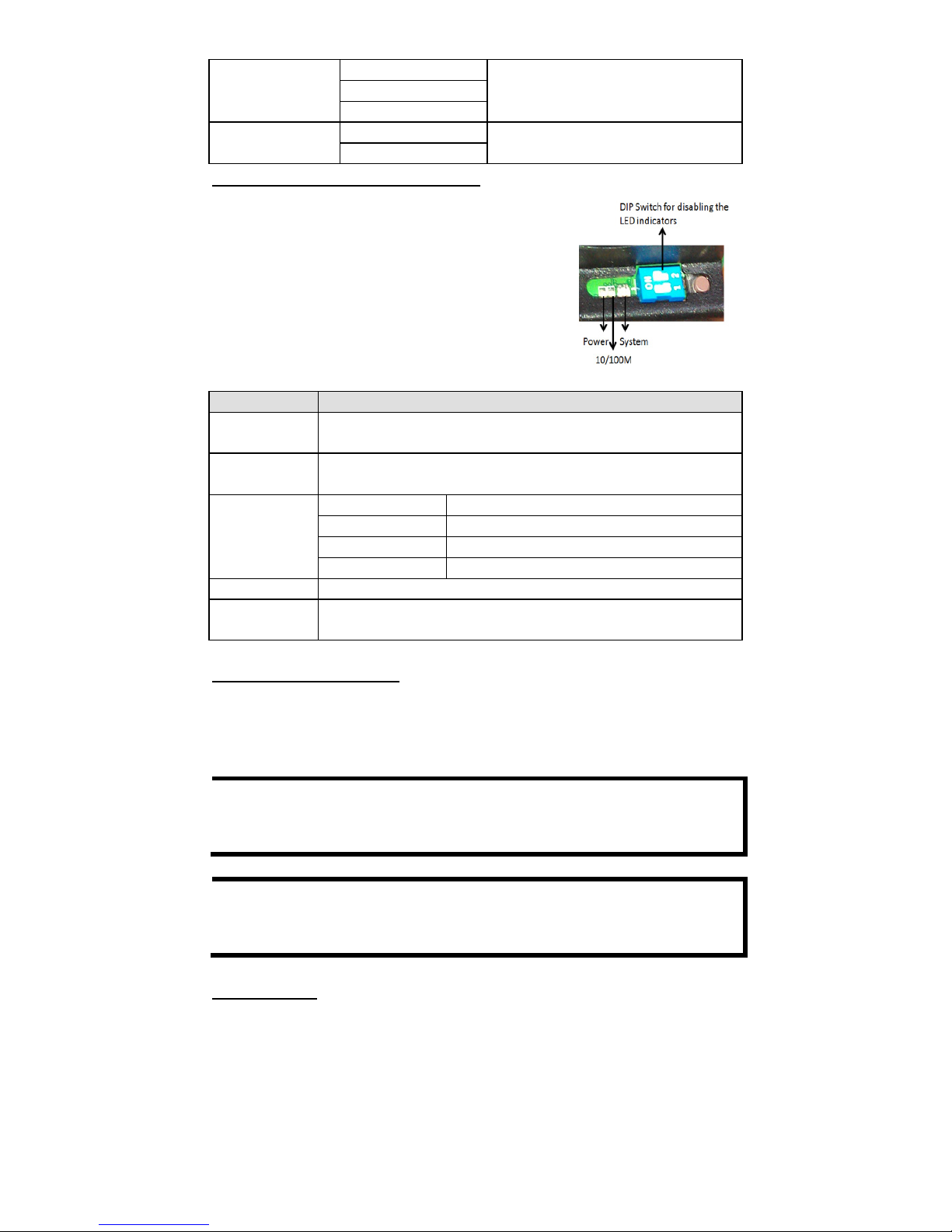 DIP Switch for disabling the LED indicators

ON
1 2

Power
System
10/100M